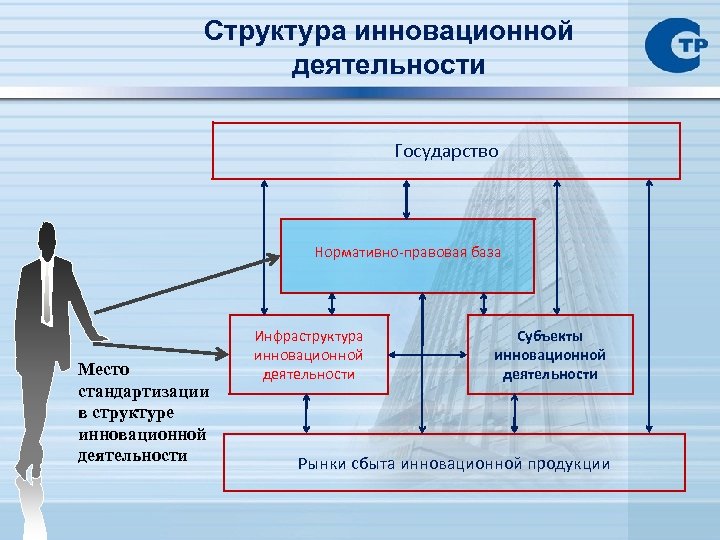 Структура инновационной деятельности

СТР

Государство

Нормативно-правовая база

Инфраструктура инновационной деятельности

Субъекты инновационной деятельности

Место стандартизации в структуре инновационной деятельности

Рынки сбыта инновационной продукции